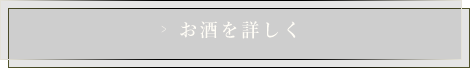 > お酒を詳しく